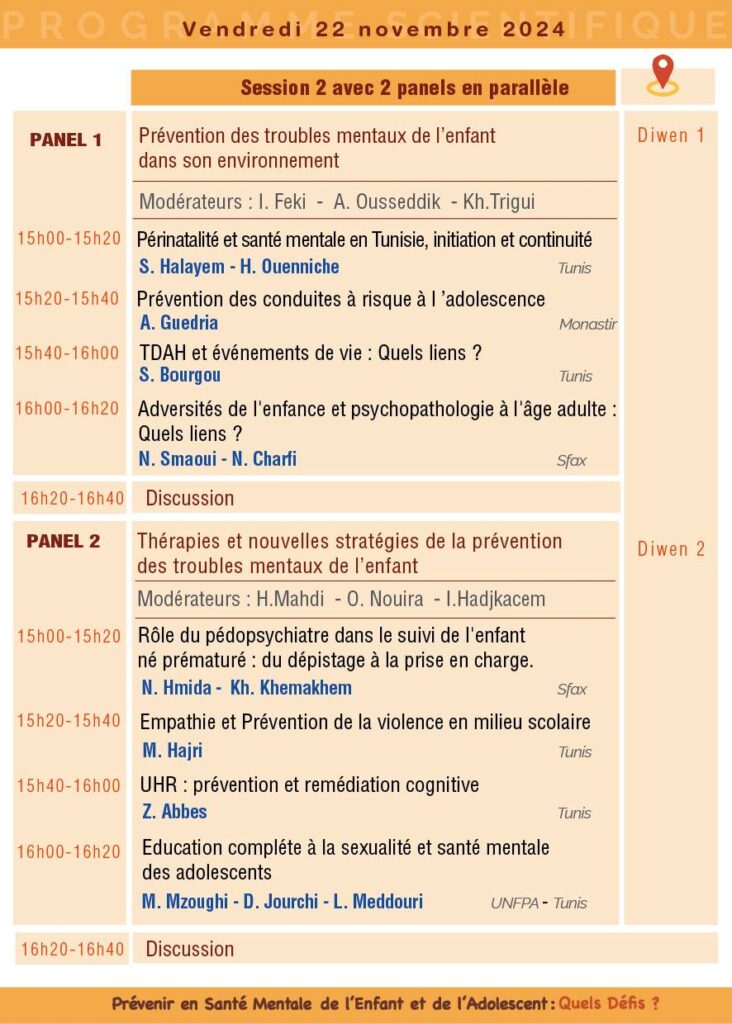 PROGRAMME SCIENTIFIQUE

Vendredi 22 novembre 2024

Session 2 avec 2 panels en parallèle

PANEL 1

Prévention des troubles mentaux de l'enfant dans son environnement

Diwen 1

Modérateurs : I. Feki - A. Ousseddik - Kh.Trigui

15h00-15h20 Périnatalité et santé mentale en Tunisie, initiation et continuité
S. Halayem - H. Ouenniche Tunis

15h20-15h40 Prévention des conduites à risque à l 'adolescence
A. Guedria Monastir

15h40-16h00 TDAH et événements de vie : Quels liens ?
S. Bourgou Tunis

16h00-16h20 Adversités de l'enfance et psychopathologie à l'âge adulte : Quels liens ?
N. Smaoui - N. Charfi Sfax

16h20-16h40 Discussion

PANEL 2

Thérapies et nouvelles stratégies de la prévention des troubles mentaux de l'enfant

Diwen 2

Modérateurs : H.Mahdi - O. Nouira - I.Hadjkacem

15h00-15h20 Rôle du pédopsychiatre dans le suivi de l'enfant né prématuré : du dépistage à la prise en charge.
N. Hmida - Kh. Khemakhem Sfax

15h20-15h40 Empathie et Prévention de la violence en milieu scolaire
M. Hajri Tunis

15h40-16h00 UHR : prévention et remédiation cognitive
Z. Abbes Tunis

16h00-16h20 Education complète à la sexualité et santé mentale des adolescents
M. Mzoughi - D. Jourchi - L. Meddouri UNFPA - Tunis

16h20-16h40 Discussion

Prévenir en Santé Mentale de l'Enfant et de l'Adolescent : Quels Défis ?